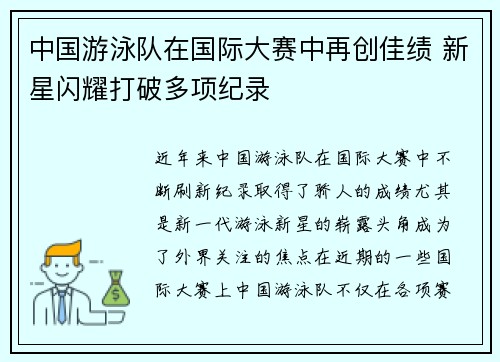 中国游泳队在国际大赛中再创佳绩 新星闪耀打破多项纪录

近年来中国游泳队在国际大赛中不断刷新纪录取得了骄人的成绩尤其是新一代游泳新星的崭露头角成为了外界关注的焦点在近期的一些国际大赛上中国游泳队不仅在各项赛

$